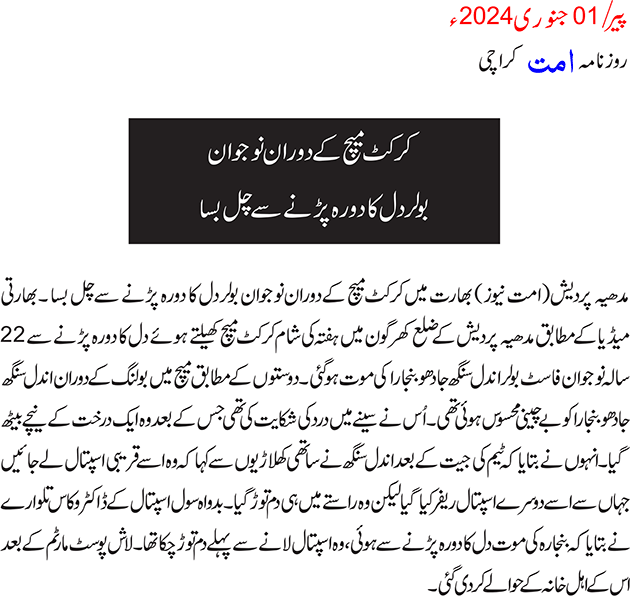 پیر/ 01 جنوری 2024ء

روزنامہ امت کراچی

کرکٹ میچ کے دوران نوجوان
بولر دل کا دورہ پڑنے سے چل بسا

مدھیہ پردیش (امت نیوز) بھارت میں کرکٹ میچ کے دوران نوجوان بولر دل کا دورہ پڑنے سے چل بسا۔ بھارتی میڈیا کے مطابق مدھیہ پردیش کے ضلع کھرگون میں ہفتہ کی شام کرکٹ میچ کھیلتے ہوئے دل کا دورہ پڑنے سے 22 سالہ نوجوان فاسٹ بولر اندل سنگھ جادھو بنجارا کی موت ہوگئی۔ دوستوں کے مطابق میچ میں بولنگ کے دوران اندل سنگھ جادھو بنجارا کو بے چینی محسوس ہوئی تھی۔ اُس نے سینے میں درد کی شکایت کی تھی جس کے بعد وہ ایک درخت کے نیچے بیٹھ گیا۔ انہوں نے بتایا کہ ٹیم کی جیت کے بعد اندل سنگھ نے ساتھی کھلاڑیوں سے کہا کہ وہ اسے قریبی اسپتال لے جائیں جہاں سے اسے دوسرے اسپتال ریفر کیا گیا لیکن وہ راستے میں ہی دم توڑ گیا۔ بدواہ سول اسپتال کے ڈاکٹر وکاس تلوارے نے بتایا کہ بنجارہ کی موت دل کا دورہ پڑنے سے ہوئی، وہ اسپتال لانے سے پہلے دم توڑ چکا تھا۔ لاش پوسٹ مارٹم کے بعد اس کے اہل خانہ کے حوالے کر دی گئی۔